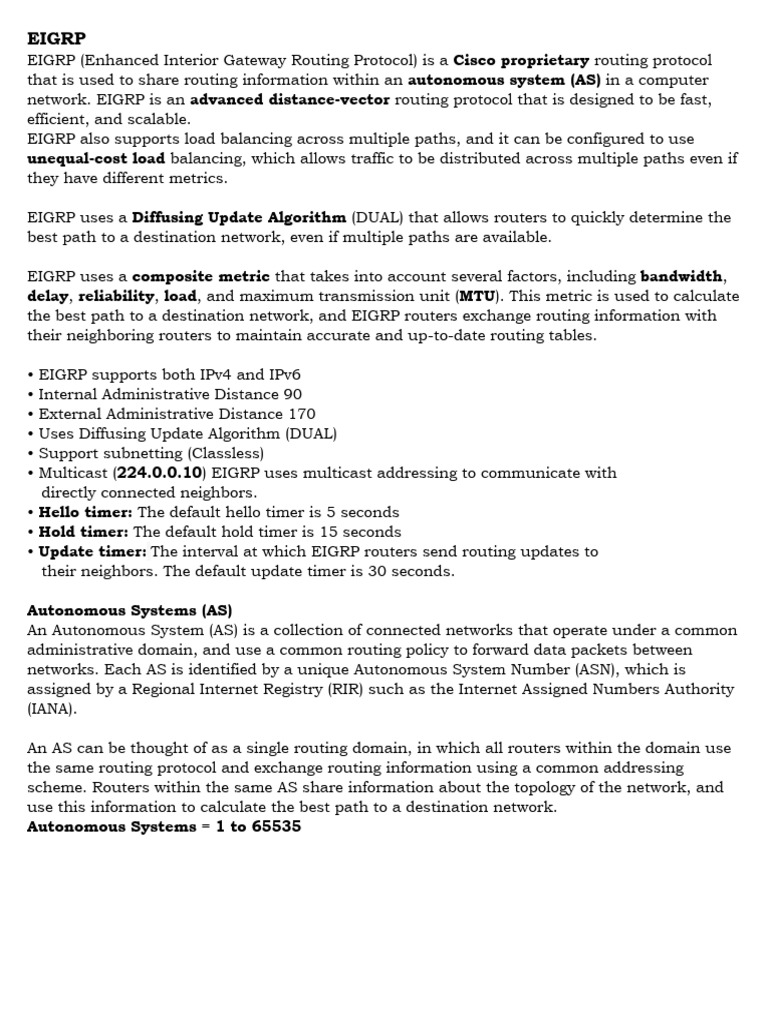 EIGRP
EIGRP (Enhanced Interior Gateway Routing Protocol) is a Cisco proprietary routing protocol that is used to share routing information within an autonomous system (AS) in a computer network. EIGRP is an advanced distance-vector routing protocol that is designed to be fast, efficient, and scalable.
EIGRP also supports load balancing across multiple paths, and it can be configured to use unequal-cost load balancing, which allows traffic to be distributed across multiple paths even if they have different metrics.

EIGRP uses a Diffusing Update Algorithm (DUAL) that allows routers to quickly determine the best path to a destination network, even if multiple paths are available.

EIGRP uses a composite metric that takes into account several factors, including bandwidth, delay, reliability, load, and maximum transmission unit (MTU). This metric is used to calculate the best path to a destination network, and EIGRP routers exchange routing information with their neighboring routers to maintain accurate and up-to-date routing tables.

• EIGRP supports both IPv4 and IPv6
• Internal Administrative Distance 90
• External Administrative Distance 170
• Uses Diffusing Update Algorithm (DUAL)
• Support subnetting (Classless)
• Multicast (224.0.0.10) EIGRP uses multicast addressing to communicate with directly connected neighbors.
• Hello timer: The default hello timer is 5 seconds
• Hold timer: The default hold timer is 15 seconds
• Update timer: The interval at which EIGRP routers send routing updates to their neighbors. The default update timer is 30 seconds.

Autonomous Systems (AS)
An Autonomous System (AS) is a collection of connected networks that operate under a common administrative domain, and use a common routing policy to forward data packets between networks. Each AS is identified by a unique Autonomous System Number (ASN), which is assigned by a Regional Internet Registry (RIR) such as the Internet Assigned Numbers Authority (IANA).

An AS can be thought of as a single routing domain, in which all routers within the domain use the same routing protocol and exchange routing information using a common addressing scheme. Routers within the same AS share information about the topology of the network, and use this information to calculate the best path to a destination network.
Autonomous Systems = 1 to 65535